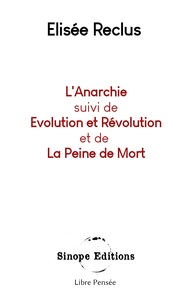 Elisée Reclus

L'Anarchie
suivi de
Evolution et Révolution
et de
La Peine de Mort

Sinope Editions

Libre Pensée